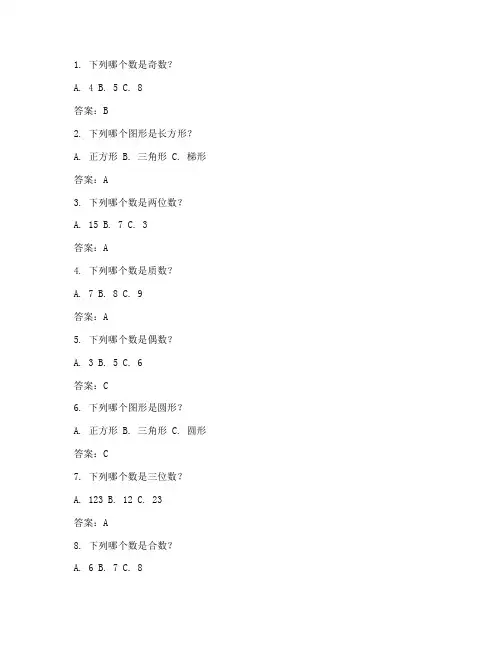 1. 下列哪个数是奇数?

A. 4 B. 5 C. 8

答案：B

2. 下列哪个图形是长方形?

A. 正方形 B. 三角形 C. 梯形

答案：A

3. 下列哪个数是两位数?

A. 15 B. 7 C. 3

答案：A

4. 下列哪个数是质数?

A. 7 B. 8 C. 9

答案：A

5. 下列哪个数是偶数?

A. 3 B. 5 C. 6

答案：C

6. 下列哪个图形是圆形?

A. 正方形 B. 三角形 C. 圆形

答案：C

7. 下列哪个数是三位数?

A. 123 B. 12 C. 23

答案：A

8. 下列哪个数是合数?

A. 6 B. 7 C. 8